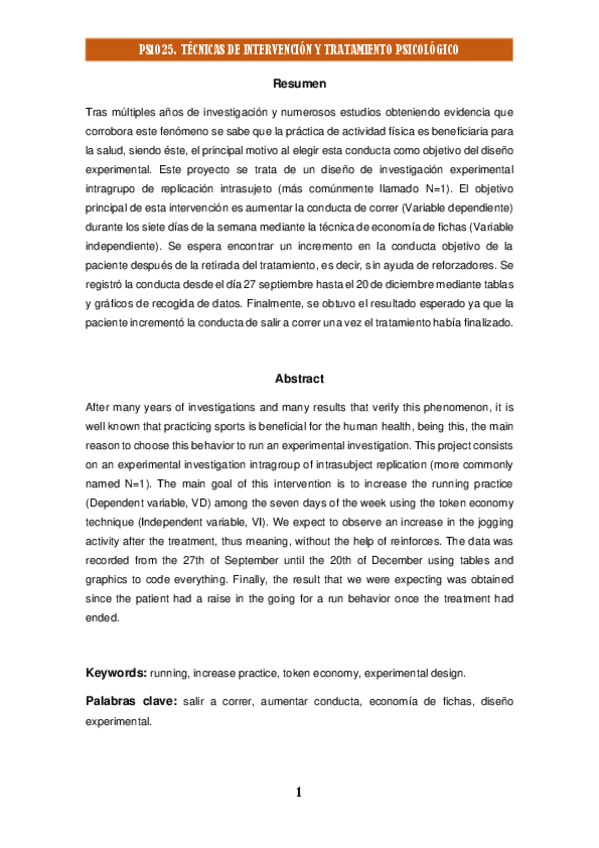 PS1025. TÉCNICAS DE INTERVENCIÓN Y TRATAMIENTO PSICOLÓGICO

Resumen

Tras múltiples años de investigación y numerosos estudios obteniendo evidencia que corrobora este fenómeno se sabe que la práctica de actividad física es beneficiaria para la salud, siendo éste, el principal motivo al elegir esta conducta como objetivo del diseño experimental. Este proyecto se trata de un diseño de investigación experimental intragrupo de replicación intrasujeto (más comúnmente llamado N=1). El objetivo principal de esta intervención es aumentar la conducta de correr (Variable dependiente) durante los siete días de la semana mediante la técnica de economía de fichas (Variable independiente). Se espera encontrar un incremento en la conducta objetivo de la paciente después de la retirada del tratamiento, es decir, sin ayuda de reforzadores. Se registró la conducta desde el día 27 septiembre hasta el 20 de diciembre mediante tablas y gráficos de recogida de datos. Finalmente, se obtuvo el resultado esperado ya que la paciente incrementó la conducta de salir a correr una vez el tratamiento había finalizado.

Abstract

After many years of investigations and many results that verify this phenomenon, it is well known that practicing sports is beneficial for the human health, being this, the main reason to choose this behavior to run an experimental investigation. This project consists on an experimental investigation intragroup of intrasubject replication (more commonly named N=1). The main goal of this intervention is to increase the running practice (Dependent variable, VD) among the seven days of the week using the token economy technique (Independent variable, VI). We expect to observe an increase in the jogging activity after the treatment, thus meaning, without the help of reinforces. The data was recorded from the 27th of September until the 20th of December using tables and graphics to code everything. Finally, the result that we were expecting was obtained since the patient had a raise in the going for a run behavior once the treatment had ended.

Keywords: running, increase practice, token economy, experimental design.

Palabras clave: salir a correr, aumentar conducta, economía de fichas, diseño experimental.

1